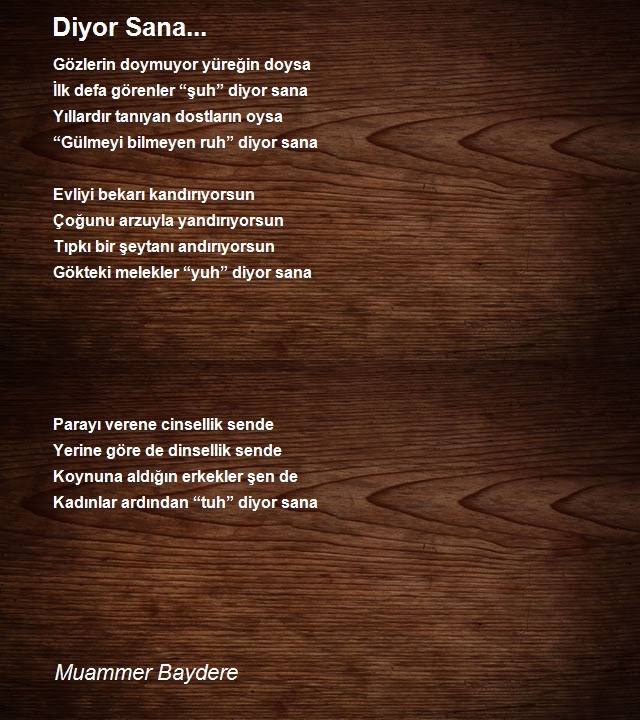 Diyor Sana...

Gözlerin doymuyor yüreğin doysa
İlk defa görenler “şuh” diyor sana
Yıllardır tanıyan dostların oysa
“Gülmeyi bilmeyen ruh” diyor sana

Evliyi bekarı kandırıyorsun
Çoğunu arzuyla yandırıyorsun
Tıpkı bir şeytanı andırıyorsun
Gökteki melekler “yuh” diyor sana

Parayı verene cinsellik sende
Yerine göre de dinsellik sende
Koynuna aldığın erkekler şen de
Kadınlar ardından “tuh” diyor sana

Muammer Baydere